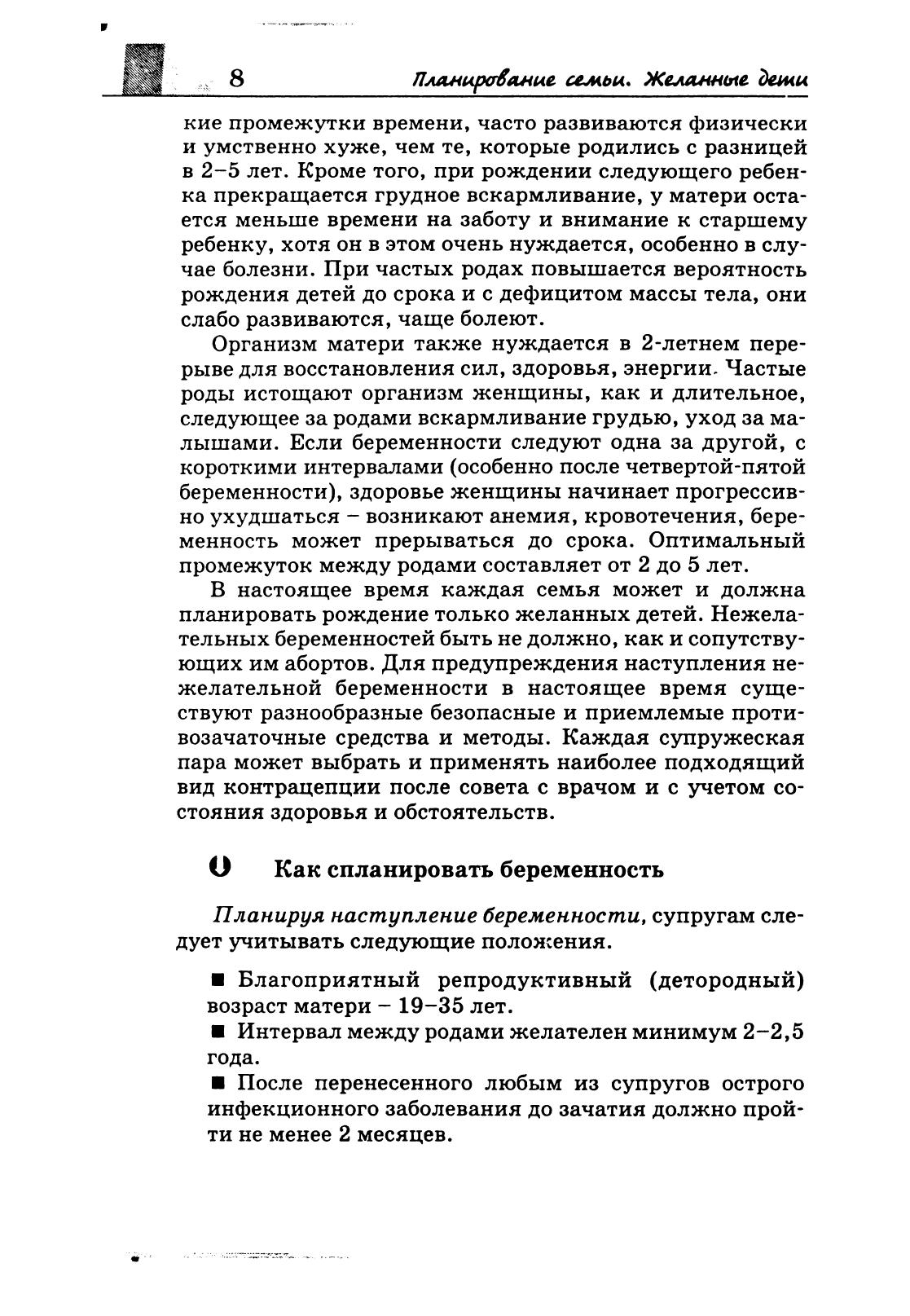 8 Планирование семьи. Желанные дети

кие промежутки времени, часто развиваются физически и умственно хуже, чем те, которые родились с разницей в 2–5 лет. Кроме того, при рождении следующего ребенка прекращается грудное вскармливание, у матери остается меньше времени на заботу и внимание к старшему ребенку, хотя он в этом очень нуждается, особенно в случае болезни. При частых родах повышается вероятность рождения детей до срока и с дефицитом массы тела, они слабо развиваются, чаще болеют.

Организм матери также нуждается в 2-летнем перерыве для восстановления сил, здоровья, энергии. Частые роды истощают организм женщины, как и длительное, следующее за родами вскармливание грудью, уход за малышами. Если беременности следуют одна за другой, с короткими интервалами (особенно после четвертой-пятой беременности), здоровье женщины начинает прогрессивно ухудшаться – возникают анемия, кровотечения, беременность может прерываться до срока. Оптимальный промежуток между родами составляет от 2 до 5 лет.

В настоящее время каждая семья может и должна планировать рождение только желанных детей. Нежелательных беременностей быть не должно, как и сопутствующих им абортов. Для предупреждения наступления нежелательной беременности в настоящее время существуют разнообразные безопасные и приемлемые противозачаточные средства и методы. Каждая супружеская пара может выбрать и применять наиболее подходящий вид контрацепции после совета с врачом и с учетом состояния здоровья и обстоятельств.

Как спланировать беременность

Планируя наступление беременности, супругам следует учитывать следующие положения.

■ Благоприятный репродуктивный (детородный) возраст матери – 19–35 лет.

■ Интервал между родами желателен минимум 2–2,5 года.

■ После перенесенного любым из супругов острого инфекционного заболевания до зачатия должно пройти не менее 2 месяцев.